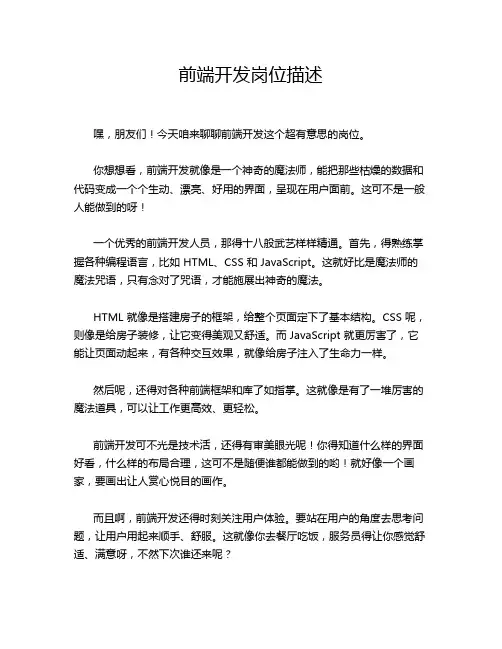 前端开发岗位描述

嘿，朋友们！今天咱来聊聊前端开发这个超有意思的岗位。

你想想看，前端开发就像是一个神奇的魔法师，能把那些枯燥的数据和代码变成一个个生动、漂亮、好用的界面，呈现在用户面前。这可不是一般人能做到的呀！

一个优秀的前端开发人员，那得十八般武艺样样精通。首先，得熟练掌握各种编程语言，比如 HTML、CSS 和 JavaScript。这就好比是魔法师的魔法咒语，只有念对了咒语，才能施展出神奇的魔法。

HTML 就像是搭建房子的框架，给整个页面定下了基本结构。CSS 呢，则像是给房子装修，让它变得美观又舒适。而 JavaScript 就更厉害了，它能让页面动起来，有各种交互效果，就像给房子注入了生命力一样。

然后呢，还得对各种前端框架和库了如指掌。这就像是有了一堆厉害的魔法道具，可以让工作更高效、更轻松。

前端开发可不光是技术活，还得有审美眼光呢！你得知道什么样的界面好看，什么样的布局合理，这可不是随便谁都能做到的哟！就好像一个画家，要画出让人赏心悦目的画作。

而且啊，前端开发还得时刻关注用户体验。要站在用户的角度去思考问题，让用户用起来顺手、舒服。这就像你去餐厅吃饭，服务员得让你感觉舒适、满意呀，不然下次谁还来呢？